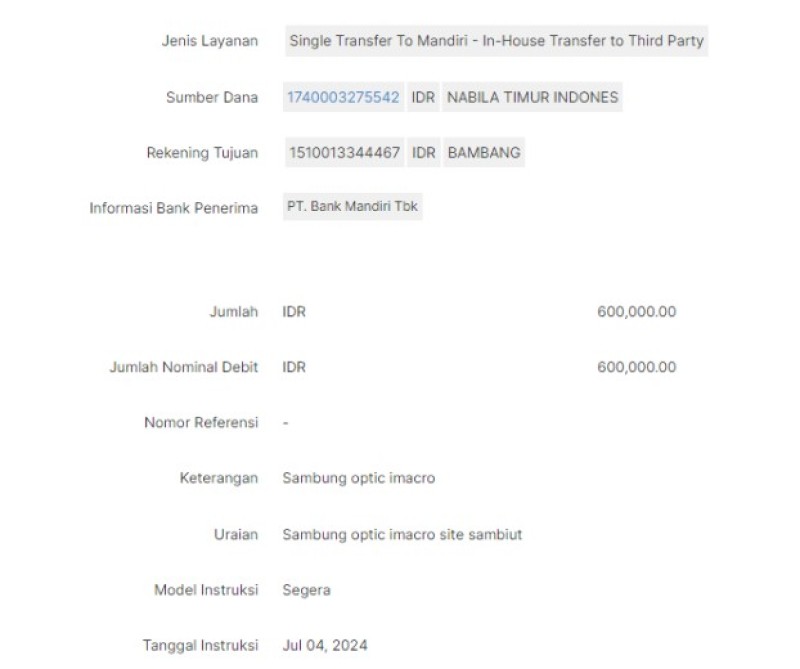 Jenis Layanan Single Transfer To Mandiri - In-House Transfer to Third Party

Sumber Dana 1740003275542 IDR NABILA TIMUR INDONES

Rekening Tujuan 1510013344467 IDR BAMBANG

Informasi Bank Penerima PT. Bank Mandiri Tbk

Jumlah IDR 600,000.00

Jumlah Nominal Debit IDR 600,000.00

Nomor Referensi -

Keterangan Sambung optic imacro

Uraian Sambung optic imacro site sambiut

Model Instruksi Segera

Tanggal Instruksi Jul 04, 2024